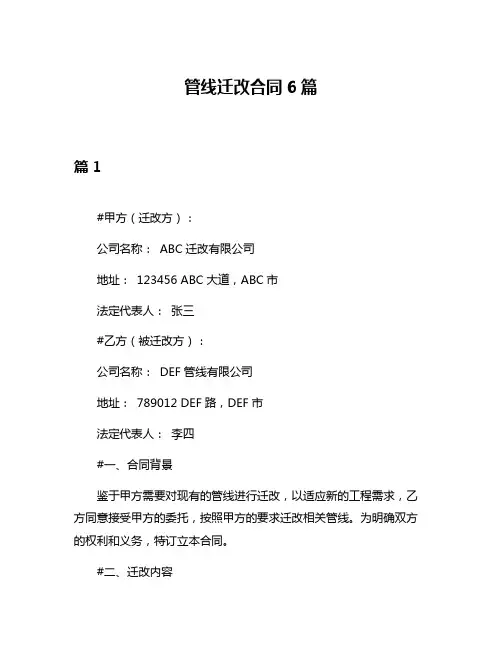 管线迁改合同 6 篇

篇 1

#甲方（迁改方）：

公司名称： ABC 迁改有限公司

地址： 123456 ABC 大道，ABC 市

法定代表人： 张三

#乙方（被迁改方）：

公司名称： DEF 管线有限公司

地址： 789012 DEF 路，DEF 市

法定代表人： 李四

#一、合同背景

鉴于甲方需要对现有的管线进行迁改，以适应新的工程需求，乙方同意接受甲方的委托，按照甲方的要求迁改相关管线。为明确双方的权利和义务，特订立本合同。

#二、迁改内容